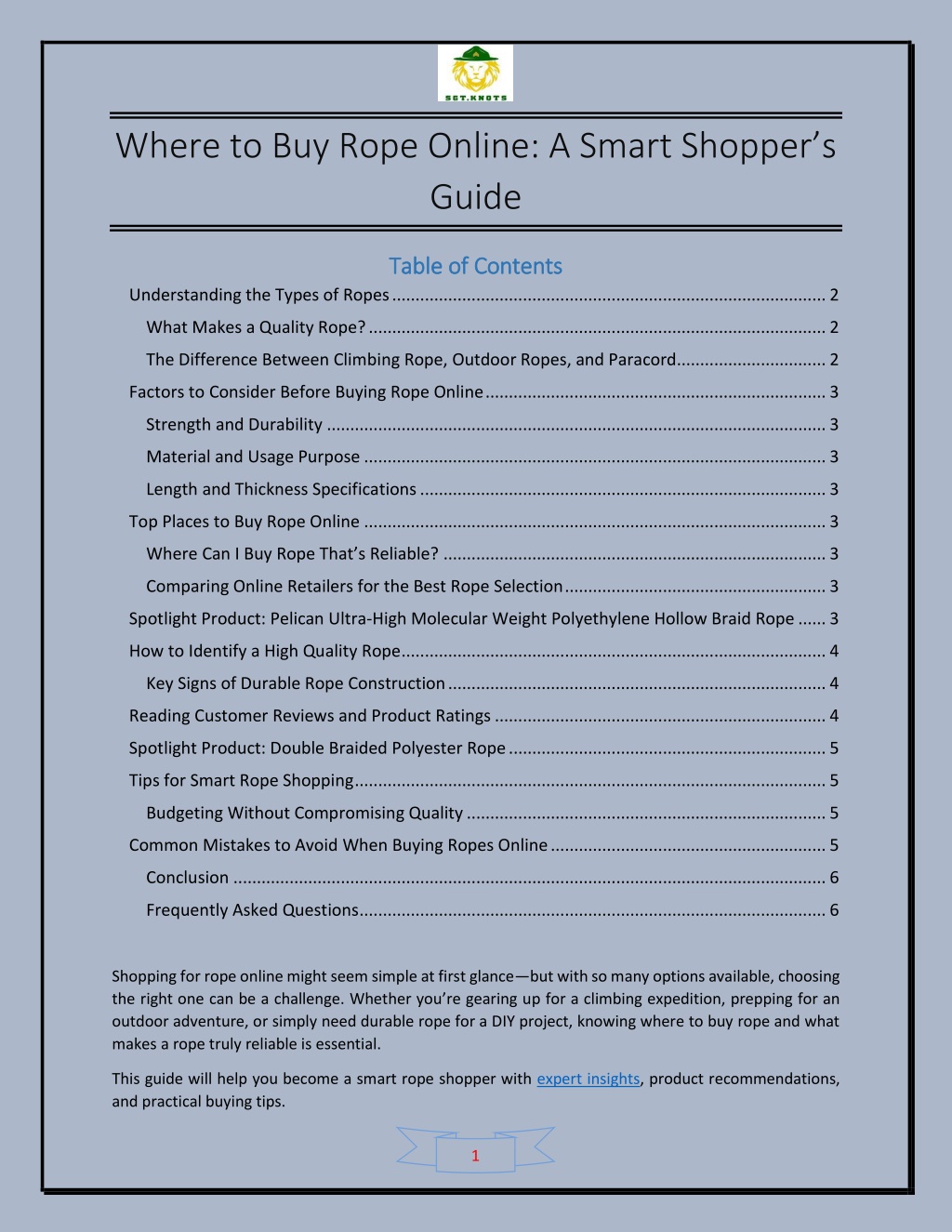 SGT.KNOTS

Where to Buy Rope Online: A Smart Shopper's Guide

Table of Contents

Understanding the Types of Ropes ........ 2
What Makes a Quality Rope? ........ 2
The Difference Between Climbing Rope, Outdoor Ropes, and Paracord ........ 2
Factors to Consider Before Buying Rope Online ........ 3
Strength and Durability ........ 3
Material and Usage Purpose ........ 3
Length and Thickness Specifications ........ 3
Top Places to Buy Rope Online ........ 3
Where Can I Buy Rope That's Reliable? ........ 3
Comparing Online Retailers for the Best Rope Selection ........ 3
Spotlight Product: Pelican Ultra-High Molecular Weight Polyethylene Hollow Braid Rope ...... 3
How to Identify a High Quality Rope ........ 4
Key Signs of Durable Rope Construction ........ 4
Reading Customer Reviews and Product Ratings ........ 4
Spotlight Product: Double Braided Polyester Rope ........ 5
Tips for Smart Rope Shopping ........ 5
Budgeting Without Compromising Quality ........ 5
Common Mistakes to Avoid When Buying Ropes Online ........ 5
Conclusion ........ 6
Frequently Asked Questions ........ 6

Shopping for rope online might seem simple at first glance—but with so many options available, choosing the right one can be a challenge. Whether you're gearing up for a climbing expedition, prepping for an outdoor adventure, or simply need durable rope for a DIY project, knowing where to buy rope and what makes a rope truly reliable is essential.

This guide will help you become a smart rope shopper with expert insights, product recommendations, and practical buying tips.

1